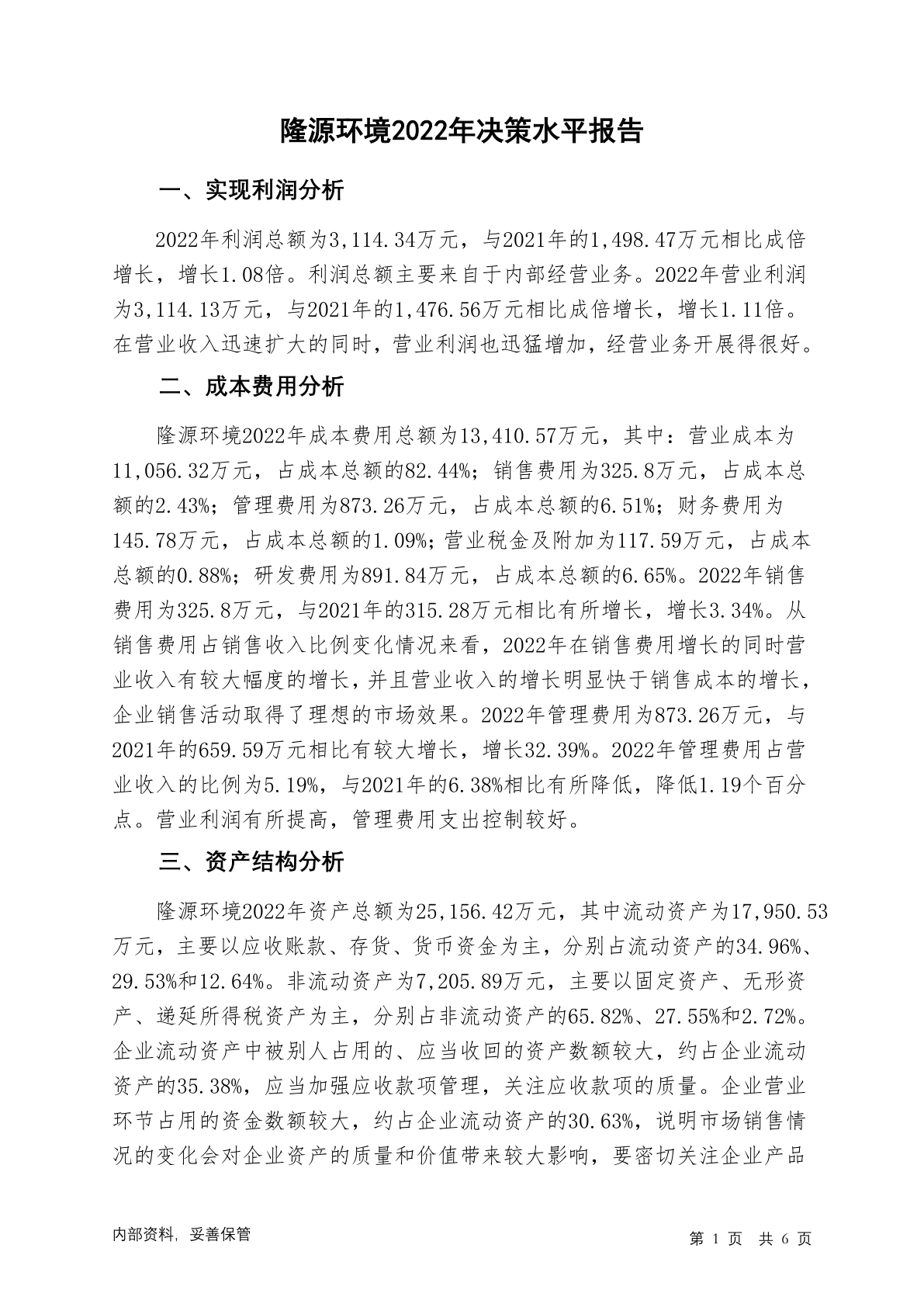 隆源环境2022年决策水平报告

一、实现利润分析

2022年利润总额为3,114.34万元，与2021年的1,498.47万元相比成倍增长，增长1.08倍。利润总额主要来自于内部经营业务。2022年营业利润为3,114.13万元，与2021年的1,476.56万元相比成倍增长，增长1.11倍。在营业收入迅速扩大的同时，营业利润也迅猛增加，经营业务开展得很好。

二、成本费用分析

隆源环境2022年成本费用总额为13,410.57万元，其中：营业成本为11,056.32万元，占成本总额的82.44%；销售费用为325.8万元，占成本总额的2.43%；管理费用为873.26万元，占成本总额的6.51%；财务费用为145.78万元，占成本总额的1.09%；营业税金及附加为117.59万元，占成本总额的0.88%；研发费用为891.84万元，占成本总额的6.65%。2022年销售费用为325.8万元，与2021年的315.28万元相比有所增长，增长3.34%。从销售费用占销售收入比例变化情况来看，2022年在销售费用增长的同时营业收入有较大幅度的增长，并且营业收入的增长明显快于销售成本的增长，企业销售活动取得了理想的市场效果。2022年管理费用为873.26万元，与2021年的659.59万元相比有较大增长，增长32.39%。2022年管理费用占营业收入的比例为5.19%，与2021年的6.38%相比有所降低，降低1.19个百分点。营业利润有所提高，管理费用支出控制较好。

三、资产结构分析

隆源环境2022年资产总额为25,156.42万元，其中流动资产为17,950.53万元，主要以应收账款、存货、货币资金为主，分别占流动资产的34.96%、29.53%和12.64%。非流动资产为7,205.89万元，主要以固定资产、无形资产、递延所得税资产为主，分别占非流动资产的65.82%、27.55%和2.72%。企业流动资产中被别人占用的、应当收回的资产数额较大，约占企业流动资产的35.38%，应当加强应收款项管理，关注应收款项的质量。企业营业环节占用的资金数额较大，约占企业流动资产的30.63%，说明市场销售情况的变化会对企业资产的质量和价值带来较大影响，要密切关注企业产品

内部资料，妥善保管

第 1 页 共 6 页